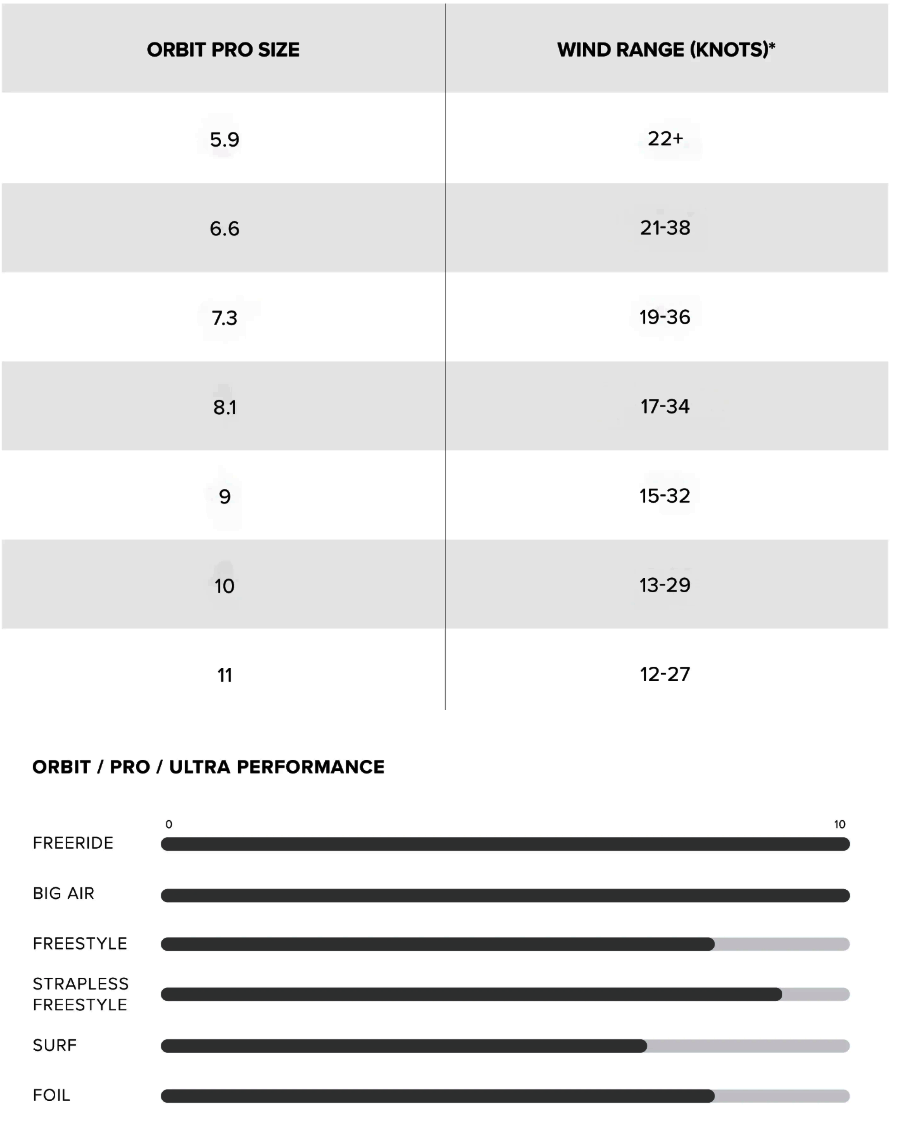 | ORBIT PRO SIZE | WIND RANGE (KNOTS)* |
|---|---|
| 5.9 | 22+ |
| 6.6 | 21-38 |
| 7.3 | 19-36 |
| 8.1 | 17-34 |
| 9 | 15-32 |
| 10 | 13-29 |
| 11 | 12-27 |

ORBIT / PRO / ULTRA PERFORMANCE

0
10

FREERIDE

BIG AIR

FREESTYLE

STRAPLESS FREESTYLE

SURF

FOIL